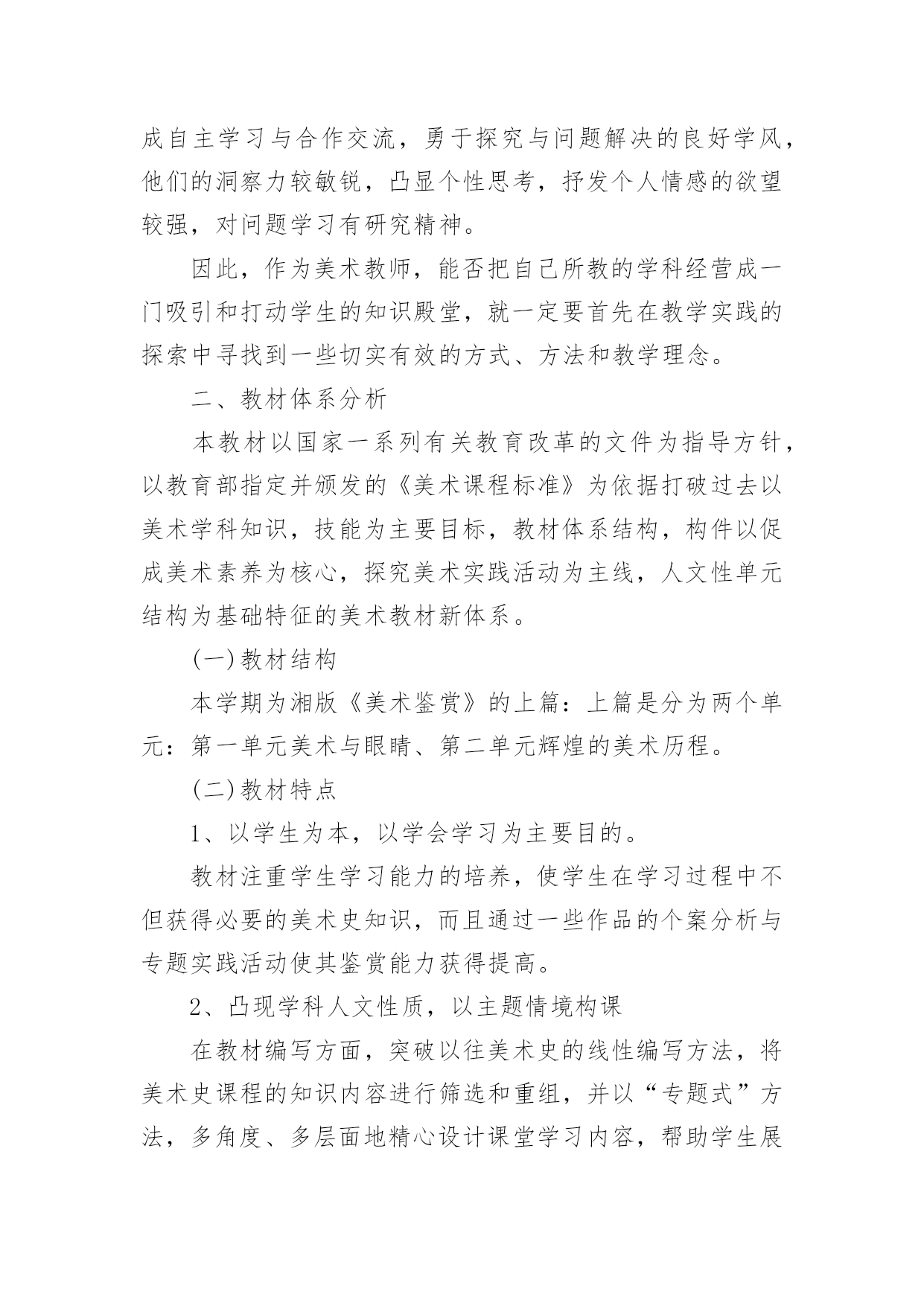 成自主学习与合作交流，勇于探究与问题解决的良好学风，他们的洞察力较敏锐，凸显个性思考，抒发个人情感的欲望较强，对问题学习有研究精神。

因此，作为美术教师，能否把自己所教的学科经营成一门吸引和打动学生的知识殿堂，就一定要首先在教学实践的探索中寻找到一些切实有效的方式、方法和教学理念。

二、教材体系分析

本教材以国家一系列有关教育改革的文件为指导方针，以教育部指定并颁发的《美术课程标准》为依据打破过去以美术学科知识，技能为主要目标，教材体系结构，构件以促成美术素养为核心，探究美术实践活动为主线，人文性单元结构为基础特征的美术教材新体系。

(一)教材结构

本学期为湘版《美术鉴赏》的上篇：上篇是分为两个单元：第一单元美术与眼睛、第二单元辉煌的美术历程。

(二)教材特点

1、以学生为本，以学会学习为主要目的。

教材注重学生学习能力的培养，使学生在学习过程中不但获得必要的美术史知识，而且通过一些作品的个案分析与专题实践活动使其鉴赏能力获得提高。

2、凸现学科人文性质，以主题情境构课

在教材编写方面，突破以往美术史的线性编写方法，将美术史课程的知识内容进行筛选和重组，并以“专题式”方法，多角度、多层面地精心设计课堂学习内容，帮助学生展